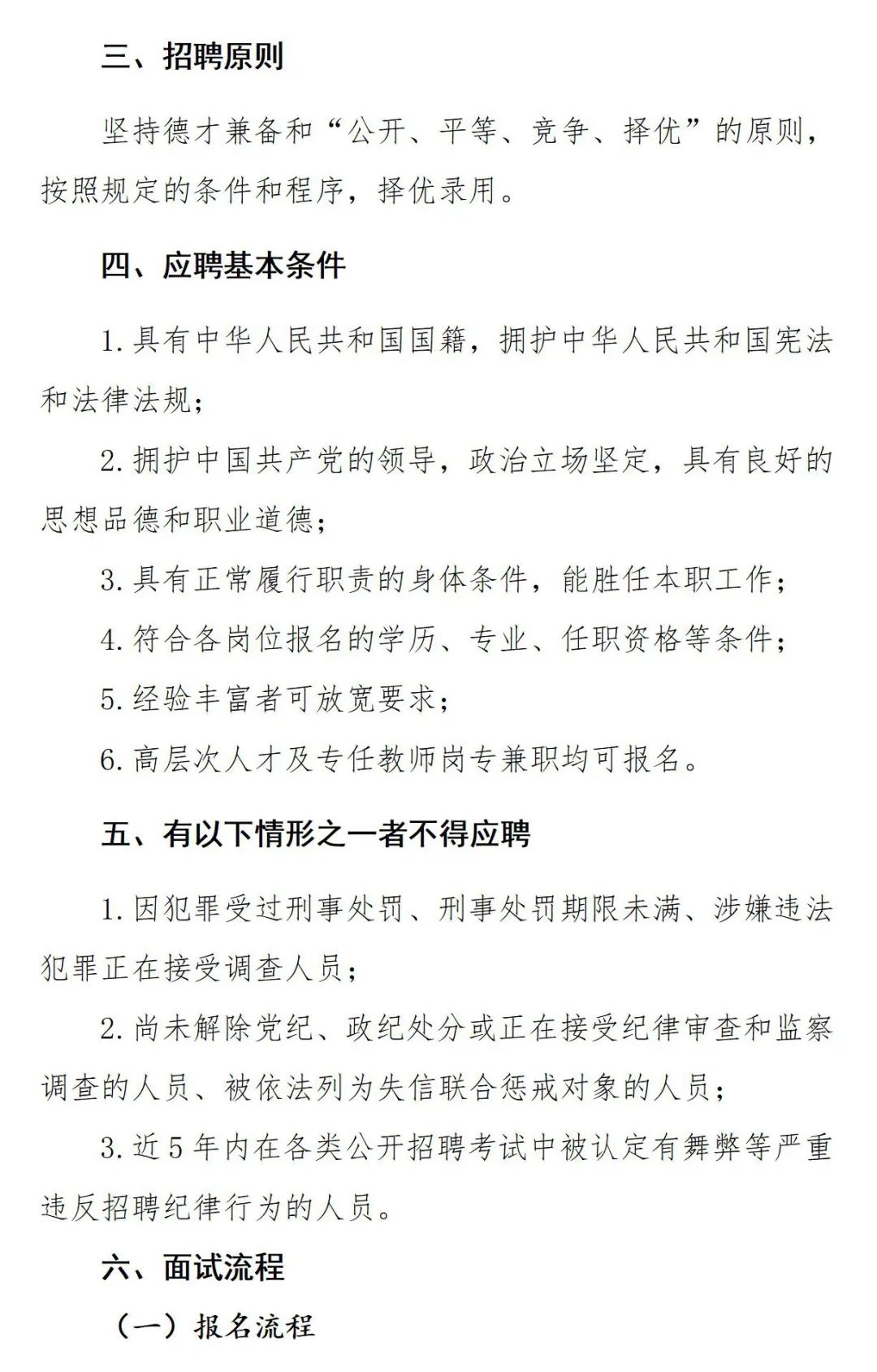 三、招聘原则

坚持德才兼备和“公开、平等、竞争、择优”的原则，按照规定的条件和程序，择优录用。

四、应聘基本条件

1.具有中华人民共和国国籍，拥护中华人民共和国宪法和法律法规；

2.拥护中国共产党的领导，政治立场坚定，具有良好的思想品德和职业道德；

3.具有正常履行职责的身体条件，能胜任本职工作；

4.符合各岗位报名的学历、专业、任职资格等条件；

5.经验丰富者可放宽要求；

6.高层次人才及专任教师岗专兼职均可报名。

五、有以下情形之一者不得应聘

1.因犯罪受过刑事处罚、刑事处罚期限未满、涉嫌违法犯罪正在接受调查人员；

2.尚未解除党纪、政纪处分或正在接受纪律审查和监察调查的人员、被依法列为失信联合惩戒对象的人员；

3.近5年内在各类公开招聘考试中被认定有舞弊等严重违反招聘纪律行为的人员。

六、面试流程

（一）报名流程